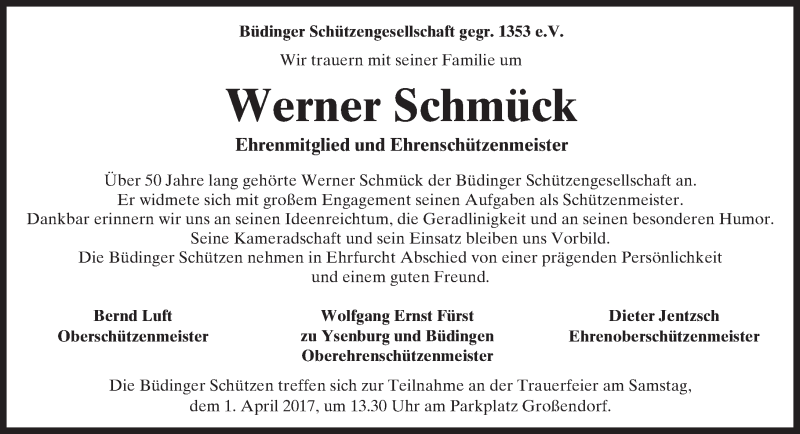 Büdinger Schützengesellschaft gegr. 1353 e.V.

Wir trauern mit seiner Familie um

Werner Schmück

Ehrenmitglied und Ehrenschützenmeister

Über 50 Jahre lang gehörte Werner Schmück der Büdinger Schützengesellschaft an.
Er widmete sich mit großem Engagement seinen Aufgaben als Schützenmeister.
Dankbar erinnern wir uns an seinen Ideenreichtum, die Geradlinigkeit und an seinen besonderen Humor.
Seine Kameradschaft und sein Einsatz bleiben uns Vorbild.
Die Büdinger Schützen nehmen in Ehrfurcht Abschied von einer prägenden Persönlichkeit
und einem guten Freund.

Bernd Luft
Oberschützenmeister

Wolfgang Ernst Fürst
zu Ysenburg und Büdingen
Oberehrenschützenmeister

Dieter Jentzsch
Ehrenoberschützenmeister

Die Büdinger Schützen treffen sich zur Teilnahme an der Trauerfeier am Samstag,
dem 1. April 2017, um 13.30 Uhr am Parkplatz Großendorf.